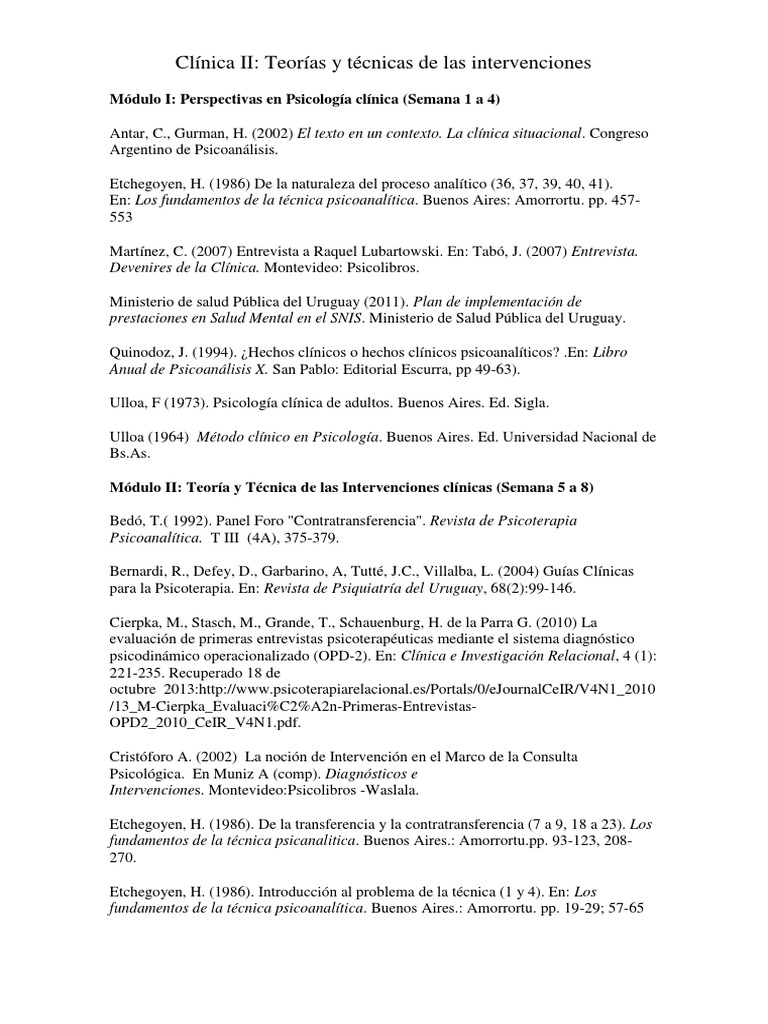 Clínica II: Teorías y técnicas de las intervenciones

Módulo I: Perspectivas en Psicología clínica (Semana 1 a 4)

Antar, C., Gurman, H. (2002) El texto en un contexto. La clínica situacional. Congreso Argentino de Psicoanálisis.

Etchegoyen, H. (1986) De la naturaleza del proceso analítico (36, 37, 39, 40, 41). En: Los fundamentos de la técnica psicoanalítica. Buenos Aires: Amorrortu. pp. 457-553

Martínez, C. (2007) Entrevista a Raquel Lubartowski. En: Tabó, J. (2007) Entrevista. Devenires de la Clínica. Montevideo: Psicolibros.

Ministerio de salud Pública del Uruguay (2011). Plan de implementación de prestaciones en Salud Mental en el SNIS. Ministerio de Salud Pública del Uruguay.

Quinodoz, J. (1994). ¿Hechos clínicos o hechos clínicos psicoanalíticos? .En: Libro Anual de Psicoanálisis X. San Pablo: Editorial Escurra, pp 49-63).

Ulloa, F (1973). Psicología clínica de adultos. Buenos Aires. Ed. Sigla.

Ulloa (1964) Método clínico en Psicología. Buenos Aires. Ed. Universidad Nacional de Bs.As.

Módulo II: Teoría y Técnica de las Intervenciones clínicas (Semana 5 a 8)

Bedó, T.( 1992). Panel Foro "Contratransferencia". Revista de Psicoterapia Psicoanalítica. T III (4A), 375-379.

Bernardi, R., Defey, D., Garbarino, A, Tutté, J.C., Villalba, L. (2004) Guías Clínicas para la Psicoterapia. En: Revista de Psiquiatría del Uruguay, 68(2):99-146.

Cierpka, M., Stasch, M., Grande, T., Schauenburg, H. de la Parra G. (2010) La evaluación de primeras entrevistas psicoterapéuticas mediante el sistema diagnóstico psicodinámico operacionalizado (OPD-2). En: Clínica e Investigación Relacional, 4 (1): 221-235. Recuperado 18 de octubre 2013:http://www.psicoterapiarelacional.es/Portals/0/eJournalCeIR/V4N1_2010/13_M-Cierpka_Evaluaci%C2%A2n-Primeras-Entrevistas-OPD2_2010_CeIR_V4N1.pdf.

Cristóforo A. (2002) La noción de Intervención en el Marco de la Consulta Psicológica. En Muniz A (comp). Diagnósticos e Intervenciones. Montevideo:Psicolibros -Waslala.

Etchegoyen, H. (1986). De la transferencia y la contratransferencia (7 a 9, 18 a 23). Los fundamentos de la técnica psicanalitica. Buenos Aires.: Amorrortu.pp. 93-123, 208-270.

Etchegoyen, H. (1986). Introducción al problema de la técnica (1 y 4). En: Los fundamentos de la técnica psicoanalítica. Buenos Aires.: Amorrortu. pp. 19-29; 57-65